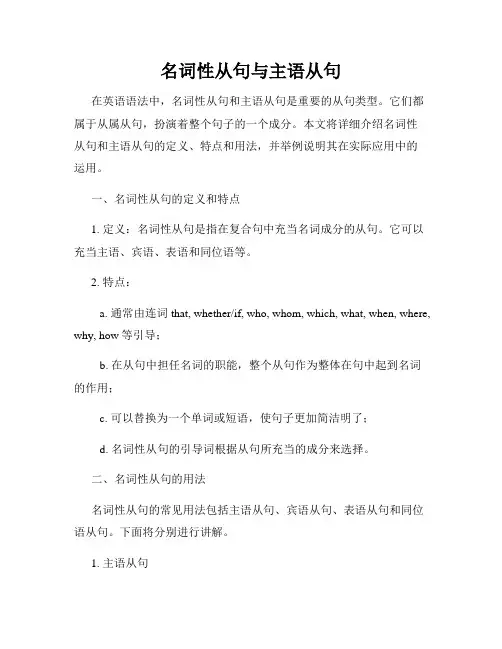 名词性从句与主语从句

在英语语法中，名词性从句和主语从句是重要的从句类型。它们都属于从属从句，扮演着整个句子的一个成分。本文将详细介绍名词性从句和主语从句的定义、特点和用法，并举例说明其在实际应用中的运用。

一、名词性从句的定义和特点

1. 定义：名词性从句是指在复合句中充当名词成分的从句。它可以充当主语、宾语、表语和同位语等。

2. 特点：

a. 通常由连词 that, whether/if, who, whom, which, what, when, where, why, how 等引导；

b. 在从句中担任名词的职能，整个从句作为整体在句中起到名词的作用；

c. 可以替换为一个单词或短语，使句子更加简洁明了；

d. 名词性从句的引导词根据从句所充当的成分来选择。

二、名词性从句的用法

名词性从句的常见用法包括主语从句、宾语从句、表语从句和同位语从句。下面将分别进行讲解。

1. 主语从句